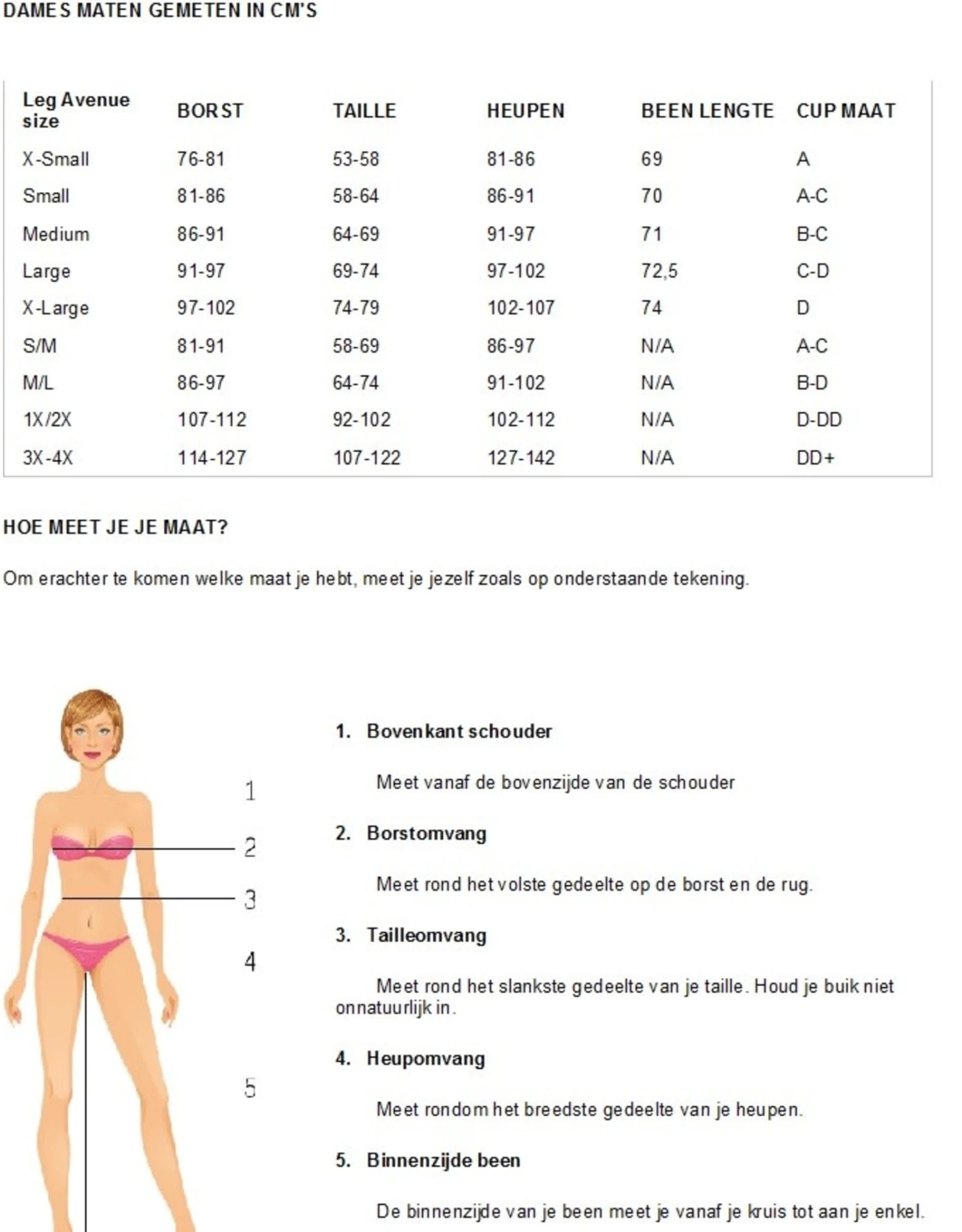 DAMES MATEN GEMETEN IN CM'S

| Leg Avenue size | BORST | TAILLE | HEUPEN | BEEN LENGTE | CUP MAAT |
|---|---|---|---|---|---|
| X-Small | 76-81 | 53-58 | 81-86 | 69 | A |
| Small | 81-86 | 58-64 | 86-91 | 70 | A-C |
| Medium | 86-91 | 64-69 | 91-97 | 71 | B-C |
| Large | 91-97 | 69-74 | 97-102 | 72,5 | C-D |
| X-Large | 97-102 | 74-79 | 102-107 | 74 | D |
| S/M | 81-91 | 58-69 | 86-97 | N/A | A-C |
| M/L | 86-97 | 64-74 | 91-102 | N/A | B-D |
| 1X/2X | 107-112 | 92-102 | 102-112 | N/A | D-DD |
| 3X-4X | 114-127 | 107-122 | 127-142 | N/A | DD+ |

HOE MEET JE JE MAAT?

Om erachter te komen welke maat je hebt, meet je jezelf zoals op onderstaande tekening.

1
2
3
4
5

1. Bovenkant schouder

Meet vanaf de bovenzijde van de schouder

2. Borstomvang

Meet rond het volste gedeelte op de borst en de rug.

3. Tailleomvang

Meet rond het slankste gedeelte van je taille. Houd je buik niet onnatuurlijk in.

4. Heupomvang

Meet rondom het breedste gedeelte van je heupen.

5. Binnenzijde been

De binnenzijde van je been meet je vanaf je kruis tot aan je enkel.